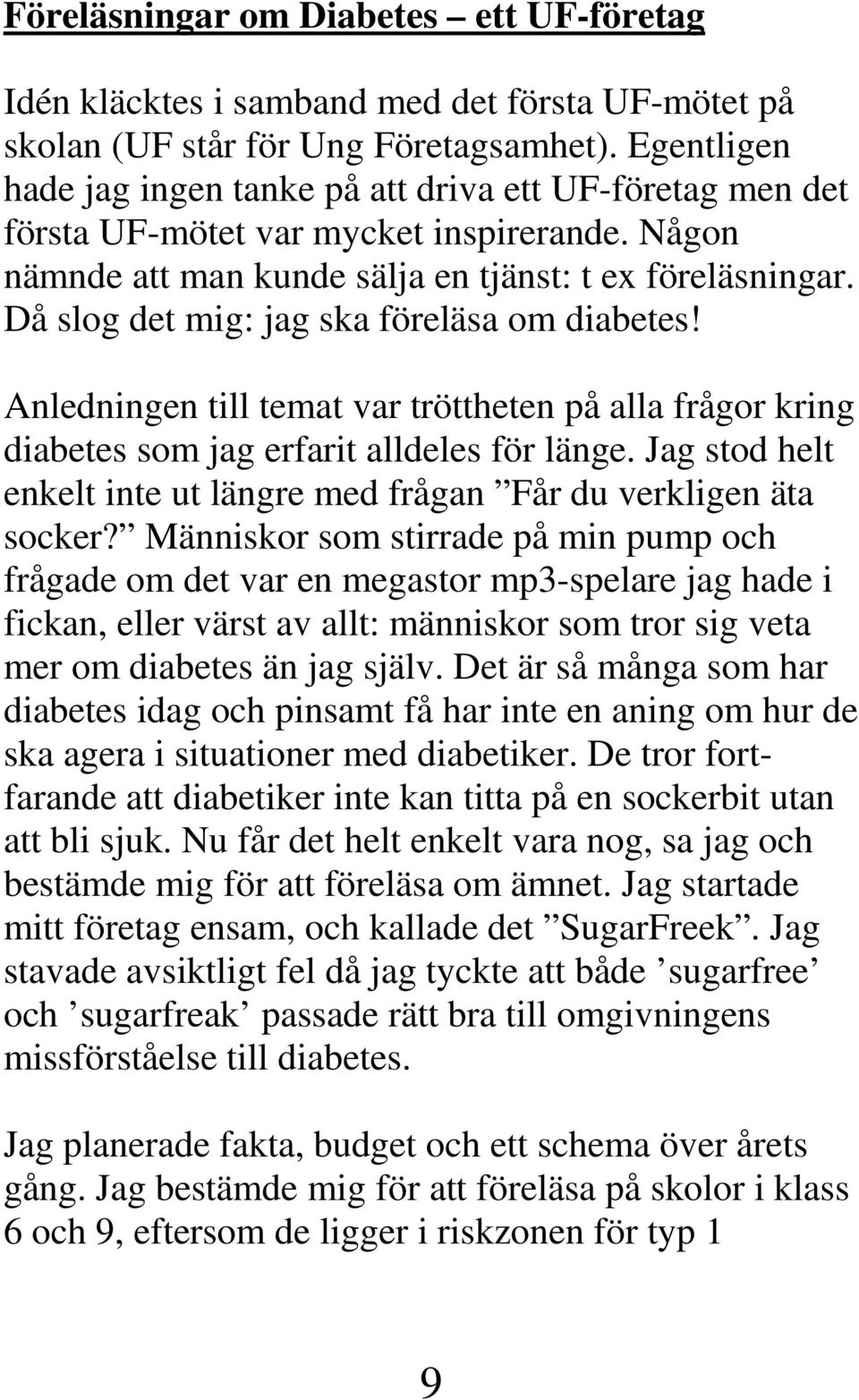 Föreläsningar om Diabetes – ett UF-företag

Idén kläcktes i samband med det första UF-mötet på skolan (UF står för Ung Företagsamhet). Egentligen hade jag ingen tanke på att driva ett UF-företag men det första UF-mötet var mycket inspirerande. Någon nämnde att man kunde sälja en tjänst: t ex föreläsningar. Då slog det mig: jag ska föreläsa om diabetes!

Anledningen till temat var tröttheten på alla frågor kring diabetes som jag erfarit alldeles för länge. Jag stod helt enkelt inte ut längre med frågan ”Får du verkligen äta socker?” Människor som stirrade på min pump och frågade om det var en megastor mp3-spelare jag hade i fickan, eller värst av allt: människor som tror sig veta mer om diabetes än jag själv. Det är så många som har diabetes idag och pinsamt få har inte en aning om hur de ska agera i situationer med diabetiker. De tror fortfarande att diabetiker inte kan titta på en sockerbit utan att bli sjuk. Nu får det helt enkelt vara nog, sa jag och bestämde mig för att föreläsa om ämnet. Jag startade mitt företag ensam, och kallade det ”SugarFreek”. Jag stavade avsiktligt fel då jag tyckte att både ’sugarfree’ och ’sugarfreak’ passade rätt bra till omgivningens missförståelse till diabetes.

Jag planerade fakta, budget och ett schema över årets gång. Jag bestämde mig för att föreläsa på skolor i klass 6 och 9, eftersom de ligger i riskzonen för typ 1

9